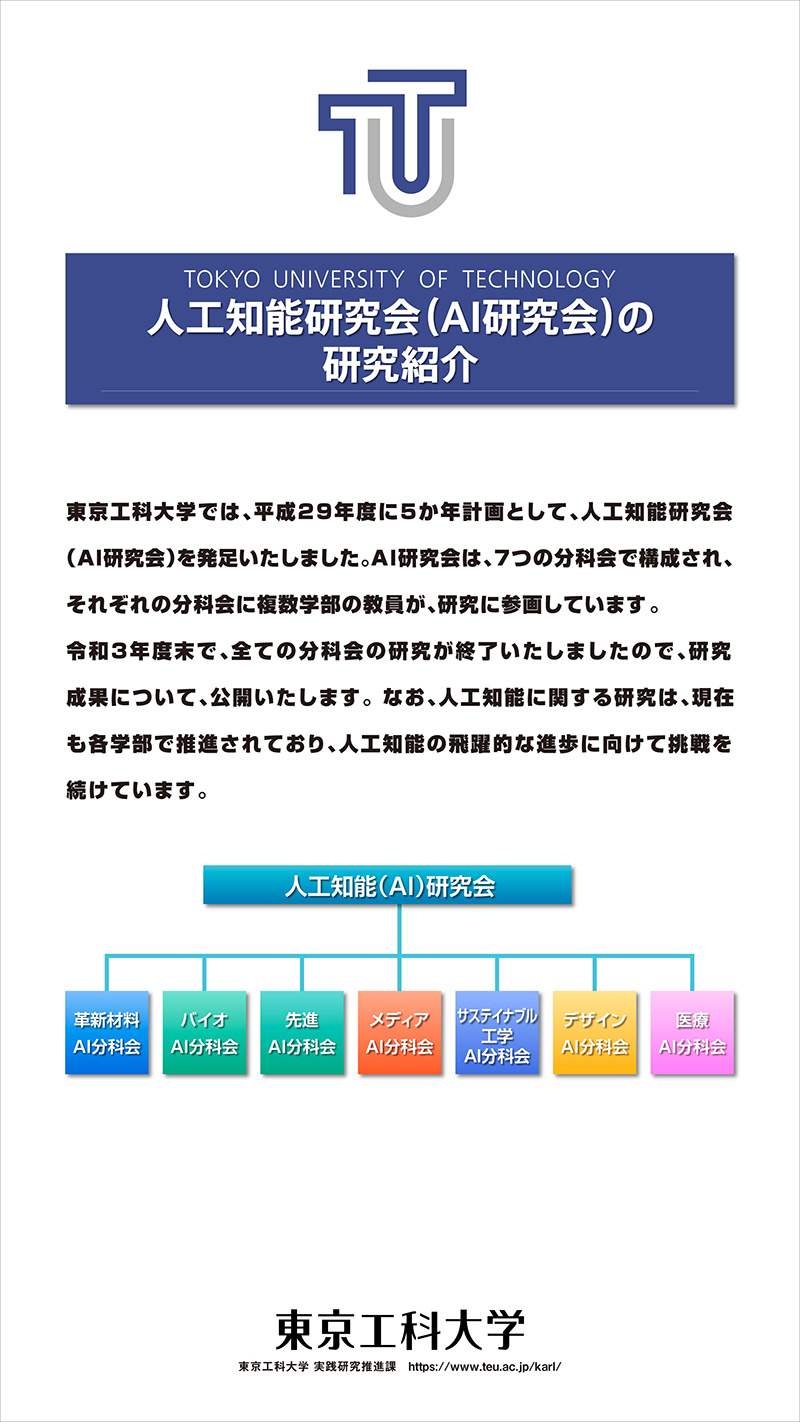 TOKYO UNIVERSITY OF TECHNOLOGY
人工知能研究会(AI研究会)の研究紹介

東京工科大学では、平成29年度に5か年計画として、人工知能研究会(AI研究会)を発足いたしました。AI研究会は、7つの分科会で構成され、それぞれの分科会に複数学部の教員が、研究に参画しています。
令和3年度末で、全ての分科会の研究が終了いたしましたので、研究成果について、公開いたします。なお、人工知能に関する研究は、現在も各学部で推進されており、人工知能の飛躍的な進歩に向けて挑戦を続けています。

人工知能(AI)研究会

革新材料 AI分科会

バイオ AI分科会

先進 AI分科会

メディア AI分科会

サステイナブル工学 AI分科会

デザイン AI分科会

医療 AI分科会

東京工科大学
東京工科大学 実践研究推進課 https://www.teu.ac.jp/karl/